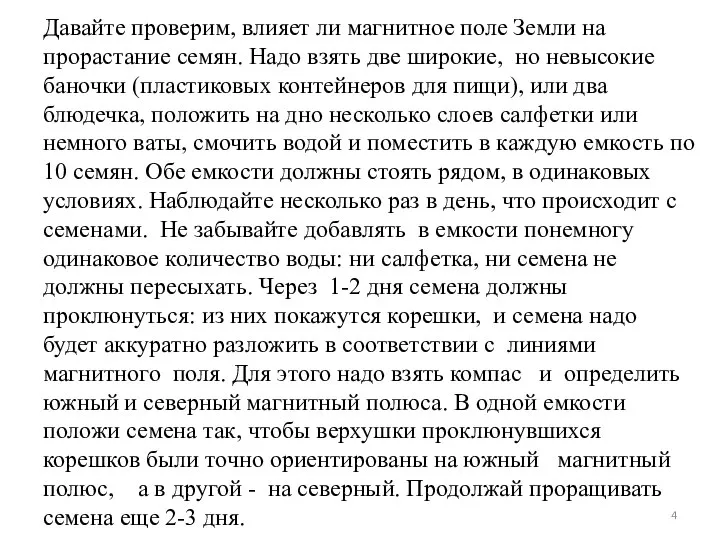 Давайте проверим, влияет ли магнитное поле Земли на прорастание семян. Надо взять две широкие, но невысокие баночки (пластиковых контейнеров для пищи), или два блюдечка, положить на дно несколько слоев салфетки или немного ваты, смочить водой и поместить в каждую емкость по 10 семян. Обе емкости должны стоять рядом, в одинаковых условиях. Наблюдайте несколько раз в день, что происходит с семенами. Не забывайте добавлять в емкости понемногу одинаковое количество воды: ни салфетка, ни семена не должны пересыхать. Через 1-2 дня семена должны проклюнуться: из них покажутся корешки, и семена надо будет аккуратно разложить в соответствии с линиями магнитного поля. Для этого надо взять компас и определить южный и северный магнитный полюса. В одной емкости положи семена так, чтобы верхушки проклюнувшихся корешков были точно ориентированы на южный магнитный полюс, а в другой - на северный. Продолжай проращивать семена еще 2-3 дня.

4